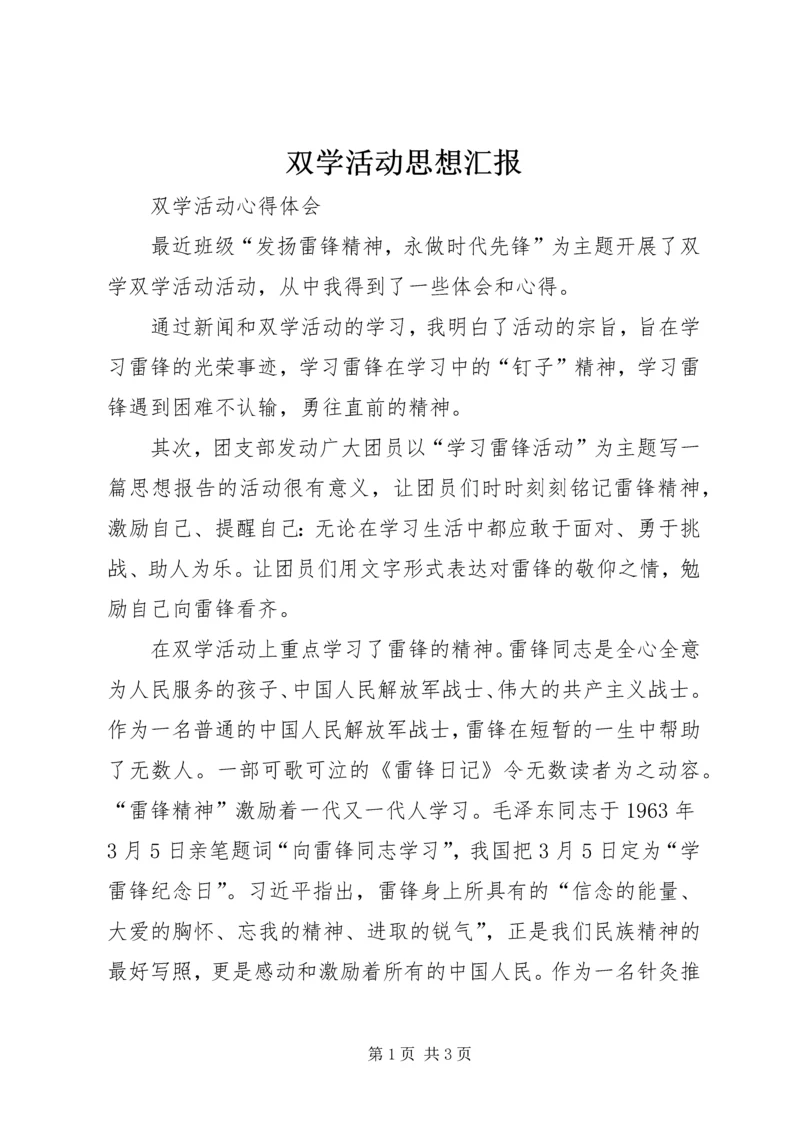 双学活动思想汇报

双学活动心得体会

最近班级“发扬雷锋精神，永做时代先锋”为主题开展了双学双学活动活动，从中我得到了一些体会和心得。

通过新闻和双学活动的学习，我明白了活动的宗旨，旨在学习雷锋的光荣事迹，学习雷锋在学习中的“钉子”精神，学习雷锋遇到困难不认输，勇往直前的精神。

其次，团支部发动广大团员以“学习雷锋活动”为主题写一篇思想报告的活动很有意义，让团员们时时刻刻铭记雷锋精神，激励自己、提醒自己：无论在学习生活中都应敢于面对、勇于挑战、助人为乐。让团员们用文字形式表达对雷锋的敬仰之情，勉励自己向雷锋看齐。

在双学活动上重点学习了雷锋的精神。雷锋同志是全心全意为人民服务的孩子、中国人民解放军战士、伟大的共产主义战士。作为一名普通的中国人民解放军战士，雷锋在短暂的一生中帮助了无数人。一部可歌可泣的《雷锋日记》令无数读者为之动容。“雷锋精神”激励着一代又一代人学习。毛泽东同志于1963年3月5日亲笔题词“向雷锋同志学习”，我国把3月5日定为“学雷锋纪念日”。习近平指出，雷锋身上所具有的“信念的能量、大爱的胸怀、忘我的精神、进取的锐气”，正是我们民族精神的最好写照，更是感动和激励着所有的中国人民。作为一名针灸推

第1页 共3页